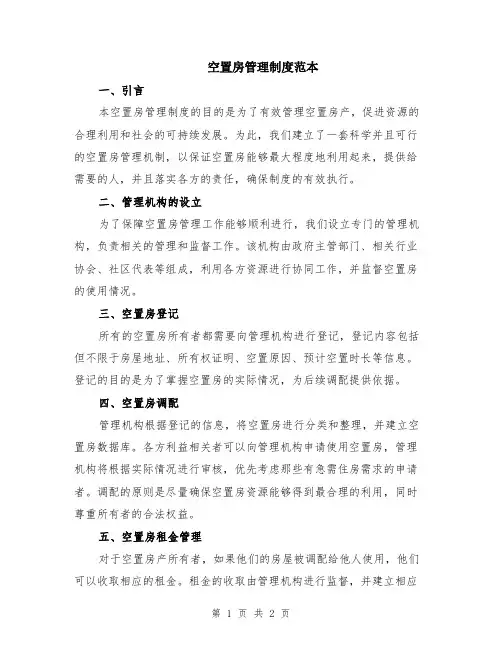 空置房管理制度范本

一、引言

本空置房管理制度的目的是为了有效管理空置房产，促进资源的合理利用和社会的可持续发展。为此，我们建立了一套科学并且可行的空置房管理机制，以保证空置房能够最大程度地利用起来，提供给需要的人，并且落实各方的责任，确保制度的有效执行。

二、管理机构的设立

为了保障空置房管理工作能够顺利进行，我们设立专门的管理机构，负责相关的管理和监督工作。该机构由政府主管部门、相关行业协会、社区代表等组成，利用各方资源进行协同工作，并监督空置房的使用情况。

三、空置房登记

所有的空置房所有者都需要向管理机构进行登记，登记内容包括但不限于房屋地址、所有权证明、空置原因、预计空置时长等信息。登记的目的是为了掌握空置房的实际情况，为后续调配提供依据。

四、空置房调配

管理机构根据登记的信息，将空置房进行分类和整理，并建立空置房数据库。各方利益相关者可以向管理机构申请使用空置房，管理机构将根据实际情况进行审核，优先考虑那些有急需住房需求的申请者。调配的原则是尽量确保空置房资源能够得到最合理的利用，同时尊重所有者的合法权益。

五、空置房租金管理

对于空置房产所有者，如果他们的房屋被调配给他人使用，他们可以收取相应的租金。租金的收取由管理机构进行监督，并建立相应

第 1 页 共 2 页